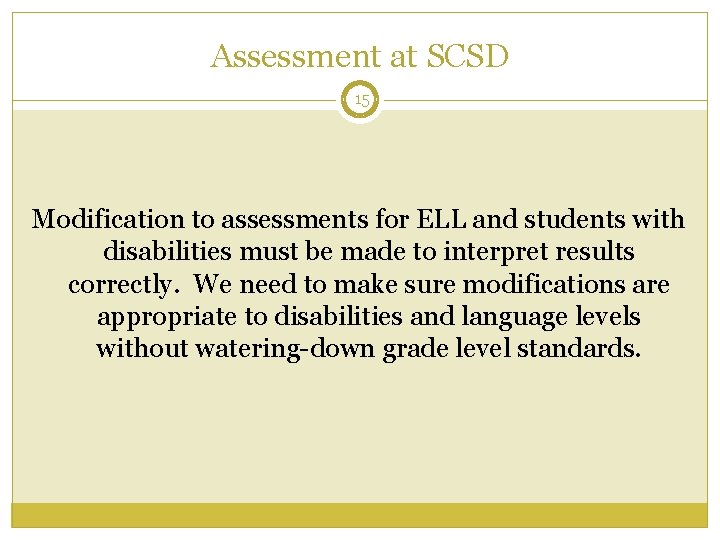 Assessment at SCSD

15

Modification to assessments for ELL and students with disabilities must be made to interpret results correctly. We need to make sure modifications are appropriate to disabilities and language levels without watering-down grade level standards.